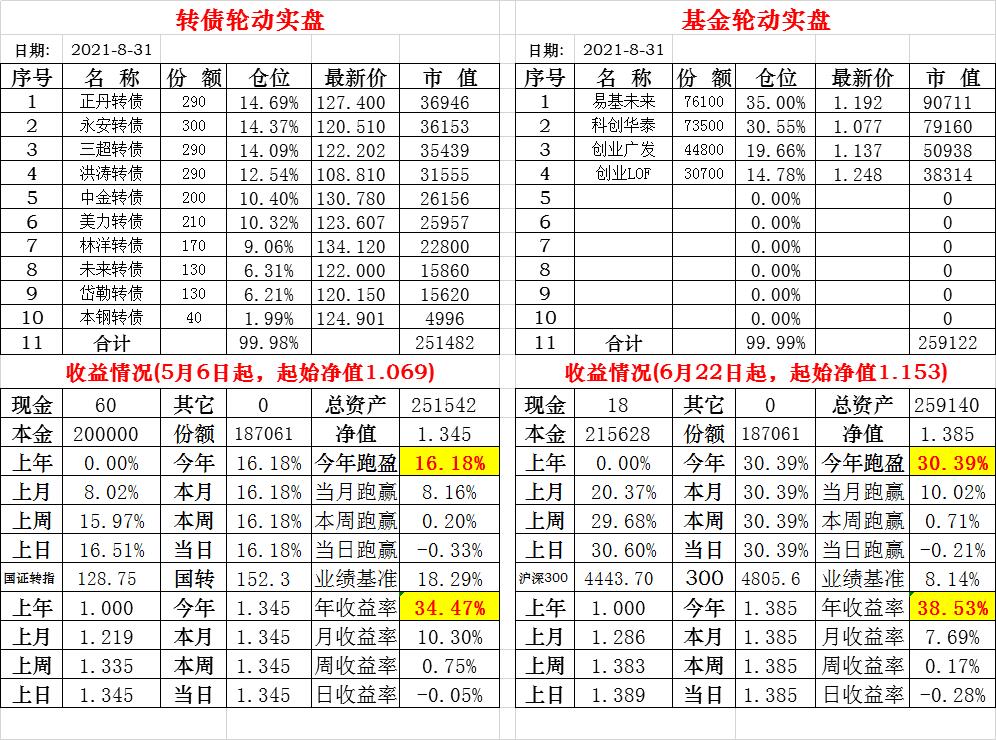 转债轮动实盘

日期: 2021-8-31

| 序号 | 名 称 | 份 额 | 仓位 | 最新价 | 市 值 |
|---|---|---|---|---|---|
| 1 | 正丹转债 | 290 | 14.69% | 127.400 | 36946 |
| 2 | 永安转债 | 300 | 14.37% | 120.510 | 36153 |
| 3 | 三超转债 | 290 | 14.09% | 122.202 | 35439 |
| 4 | 洪涛转债 | 290 | 12.54% | 108.810 | 31555 |
| 5 | 中金转债 | 200 | 10.40% | 130.780 | 26156 |
| 6 | 美力转债 | 210 | 10.32% | 123.607 | 25957 |
| 7 | 林洋转债 | 170 | 9.06% | 134.120 | 22800 |
| 8 | 未来转债 | 130 | 6.31% | 122.000 | 15860 |
| 9 | 岱勒转债 | 130 | 6.21% | 120.150 | 15620 |
| 10 | 本钢转债 | 40 | 1.99% | 124.901 | 4996 |
| 11 | 合计 | | 99.98% | | 251482 |

收益情况(5月6日起，起始净值1.069)

| 现金 | 60 | 其它 | 0 | 总资产 | 251542 |
|---|---|---|---|---|---|
| 本金 | 200000 | 份额 | 187061 | 净值 | 1.345 |
| 上年 | 0.00% | 今年 | 16.18% | 今年跑盈 | 16.18% |
| 上月 | 8.02% | 本月 | 16.18% | 当月跑赢 | 8.16% |
| 上周 | 15.97% | 本周 | 16.18% | 本周跑赢 | 0.20% |
| 上日 | 16.51% | 当日 | 16.18% | 当日跑赢 | -0.33% |
| 国证转指 | 128.75 | 国转 | 152.3 | 业绩基准 | 18.29% |
| 上年 | 1.000 | 今年 | 1.345 | 年收益率 | 34.47% |
| 上月 | 1.219 | 本月 | 1.345 | 月收益率 | 10.30% |
| 上周 | 1.335 | 本周 | 1.345 | 周收益率 | 0.75% |
| 上日 | 1.345 | 当日 | 1.345 | 日收益率 | -0.05% |

基金轮动实盘

日期: 2021-8-31

| 序号 | 名 称 | 份 额 | 仓位 | 最新价 | 市 值 |
|---|---|---|---|---|---|
| 1 | 易基未来 | 76100 | 35.00% | 1.192 | 90711 |
| 2 | 科创华泰 | 73500 | 30.55% | 1.077 | 79160 |
| 3 | 创业广发 | 44800 | 19.66% | 1.137 | 50938 |
| 4 | 创业LOF | 30700 | 14.78% | 1.248 | 38314 |
| 5 | | | 0.00% | | 0 |
| 6 | | | 0.00% | | 0 |
| 7 | | | 0.00% | | 0 |
| 8 | | | 0.00% | | 0 |
| 9 | | | 0.00% | | 0 |
| 10 | | | 0.00% | | 0 |
| 11 | 合计 | | 99.99% | | 259122 |

收益情况(6月22日起，起始净值1.153)

| 现金 | 18 | 其它 | 0 | 总资产 | 259140 |
|---|---|---|---|---|---|
| 本金 | 215628 | 份额 | 187061 | 净值 | 1.385 |
| 上年 | 0.00% | 今年 | 30.39% | 今年跑盈 | 30.39% |
| 上月 | 20.37% | 本月 | 30.39% | 当月跑赢 | 10.02% |
| 上周 | 29.68% | 本周 | 30.39% | 本周跑赢 | 0.71% |
| 上日 | 30.60% | 当日 | 30.39% | 当日跑赢 | -0.21% |
| 沪深300 | 4443.70 | 300 | 4805.6 | 业绩基准 | 8.14% |
| 上年 | 1.000 | 今年 | 1.385 | 年收益率 | 38.53% |
| 上月 | 1.286 | 本月 | 1.385 | 月收益率 | 7.69% |
| 上周 | 1.383 | 本周 | 1.385 | 周收益率 | 0.17% |
| 上日 | 1.389 | 当日 | 1.385 | 日收益率 | -0.28% |